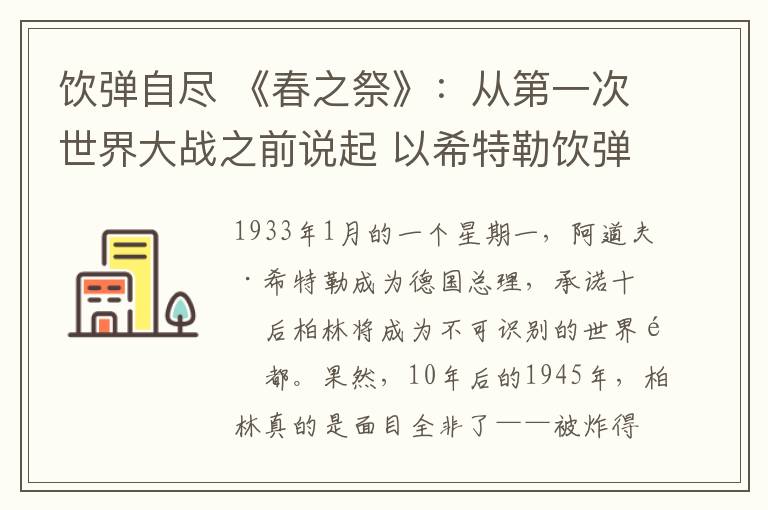 饮弹自尽 《春之祭》：从第一次世界大战之前说起 以希特勒饮弹

1933年1月的一个星期一，阿道夫·希特勒成为德国总理，承诺十后柏林将成为不可识别的世界é都。果然，10年后的1945年，柏林真的是面目全非了——被炸得